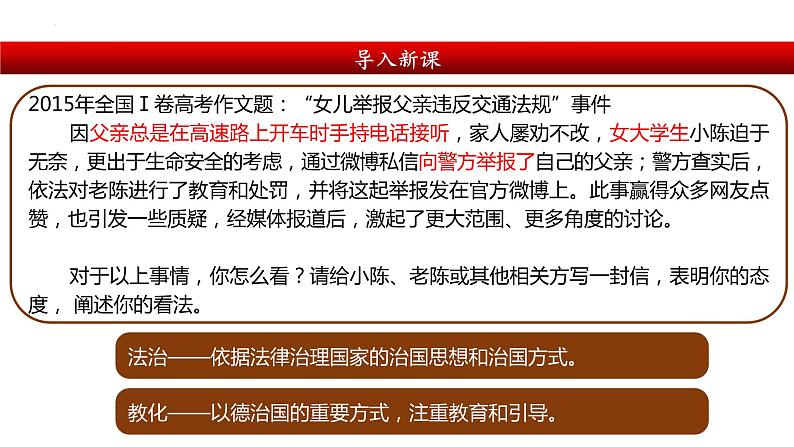 导入新课

2015年全国Ⅰ卷高考作文题：“女儿举报父亲违反交通法规”事件

因父亲总是在高速路上开车时手持电话接听，家人屡劝不改，女大学生小陈迫于无奈，更出于生命安全的考虑，通过微博私信向警方举报了自己的父亲；警方查实后，依法对老陈进行了教育和处罚，并将这起举报发在官方微博上。此事赢得众多网友点赞，也引发一些质疑，经媒体报道后，激起了更大范围、更多角度的讨论。

对于以上事情，你怎么看？请给小陈、老陈或其他相关方写一封信，表明你的态度，阐述你的看法。

法治——依据法律治理国家的治国思想和治国方式。

教化——以德治国的重要方式，注重教育和引导。